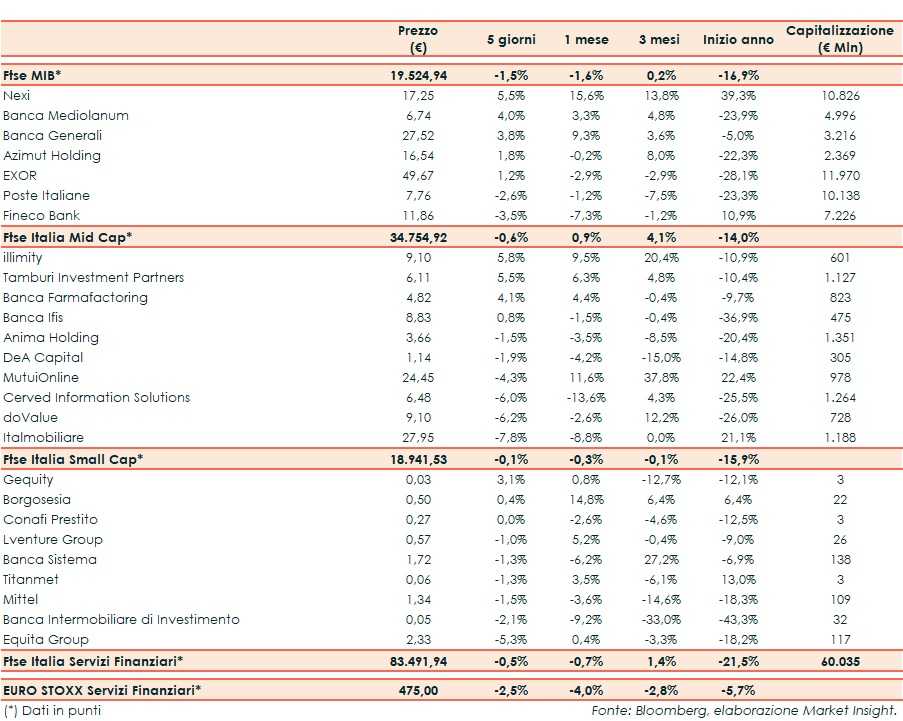 | | Prezzo (€) | 5 giorni | 1 mese | 3 mesi | Inizio anno | Capitalizzazione (€ Mln) |
|---|---|---|---|---|---|---|
| Ftse MIB* | 19.524,94 | -1,5% | -1,6% | 0,2% | -16,9% | |
| Nexi | 17,25 | 5,5% | 15,6% | 13,8% | 39,3% | 10.826 |
| Banca Mediolanum | 6,74 | 4,0% | 3,3% | 4,8% | -23,9% | 4.996 |
| Banca Generali | 27,52 | 3,8% | 9,3% | 3,6% | -5,0% | 3.216 |
| Azimut Holding | 16,54 | 1,8% | -0,2% | 8,0% | -22,3% | 2.369 |
| EXOR | 49,67 | 1,2% | -2,9% | -2,9% | -28,1% | 11.970 |
| Poste Italiane | 7,76 | -2,6% | -1,2% | -7,5% | -23,3% | 10.138 |
| Fineco Bank | 11,86 | -3,5% | -7,3% | -1,2% | 10,9% | 7.226 |
| Ftse Italia Mid Cap* | 34.754,92 | -0,6% | 0,9% | 4,1% | -14,0% | |
| illimity | 9,10 | 5,8% | 9,5% | 20,4% | -10,9% | 601 |
| Tamburi Investment Partners | 6,11 | 5,5% | 6,3% | 4,8% | -10,4% | 1.127 |
| Banca Farmafactoring | 4,82 | 4,1% | 4,4% | -0,4% | -9,7% | 823 |
| Banca Ifis | 8,83 | 0,8% | -1,5% | -0,4% | -36,9% | 475 |
| Anima Holding | 3,66 | -1,5% | -3,5% | -8,5% | -20,4% | 1.351 |
| DeA Capital | 1,14 | -1,9% | -4,2% | -15,0% | -14,8% | 305 |
| MutuiOnline | 24,45 | -4,3% | 11,6% | 37,8% | 22,4% | 978 |
| Cerved Information Solutions | 6,48 | -6,0% | -13,6% | 4,3% | -25,5% | 1.264 |
| doValue | 9,10 | -6,2% | -2,6% | 12,2% | -26,0% | 728 |
| Italmobiliare | 27,95 | -7,8% | -8,8% | 0,0% | 21,1% | 1.188 |
| Ftse Italia Small Cap* | 18.941,53 | -0,1% | -0,3% | -0,1% | -15,9% | |
| Gequity | 0,03 | 3,1% | 0,8% | -12,7% | -12,1% | 3 |
| Borgosesia | 0,50 | 0,4% | 14,8% | 6,4% | 6,4% | 22 |
| Conafi Prestito | 0,27 | 0,0% | -2,6% | -4,6% | -12,5% | 3 |
| Lventure Group | 0,57 | -1,0% | 5,2% | -0,4% | -9,0% | 26 |
| Banca Sistema | 1,72 | -1,3% | -6,2% | 27,2% | -6,9% | 138 |
| Titanmet | 0,06 | -1,3% | 3,5% | -6,1% | 13,0% | 3 |
| Mittel | 1,34 | -1,5% | -3,6% | -14,6% | -18,3% | 109 |
| Banca Intermobiliare di Investimento | 0,05 | -2,1% | -9,2% | -33,0% | -43,3% | 32 |
| Equita Group | 2,33 | -5,3% | 0,4% | -3,3% | -18,2% | 117 |
| Ftse Italia Servizi Finanziari* | 83.491,94 | -0,5% | -0,7% | 1,4% | -21,5% | 60.035 |
| EURO STOXX Servizi Finanziari* | 475,00 | -2,5% | -4,0% | -2,8% | -5,7% | |

(*) Dati in punti

Fonte: Bloomberg, elaborazione Market Insight.